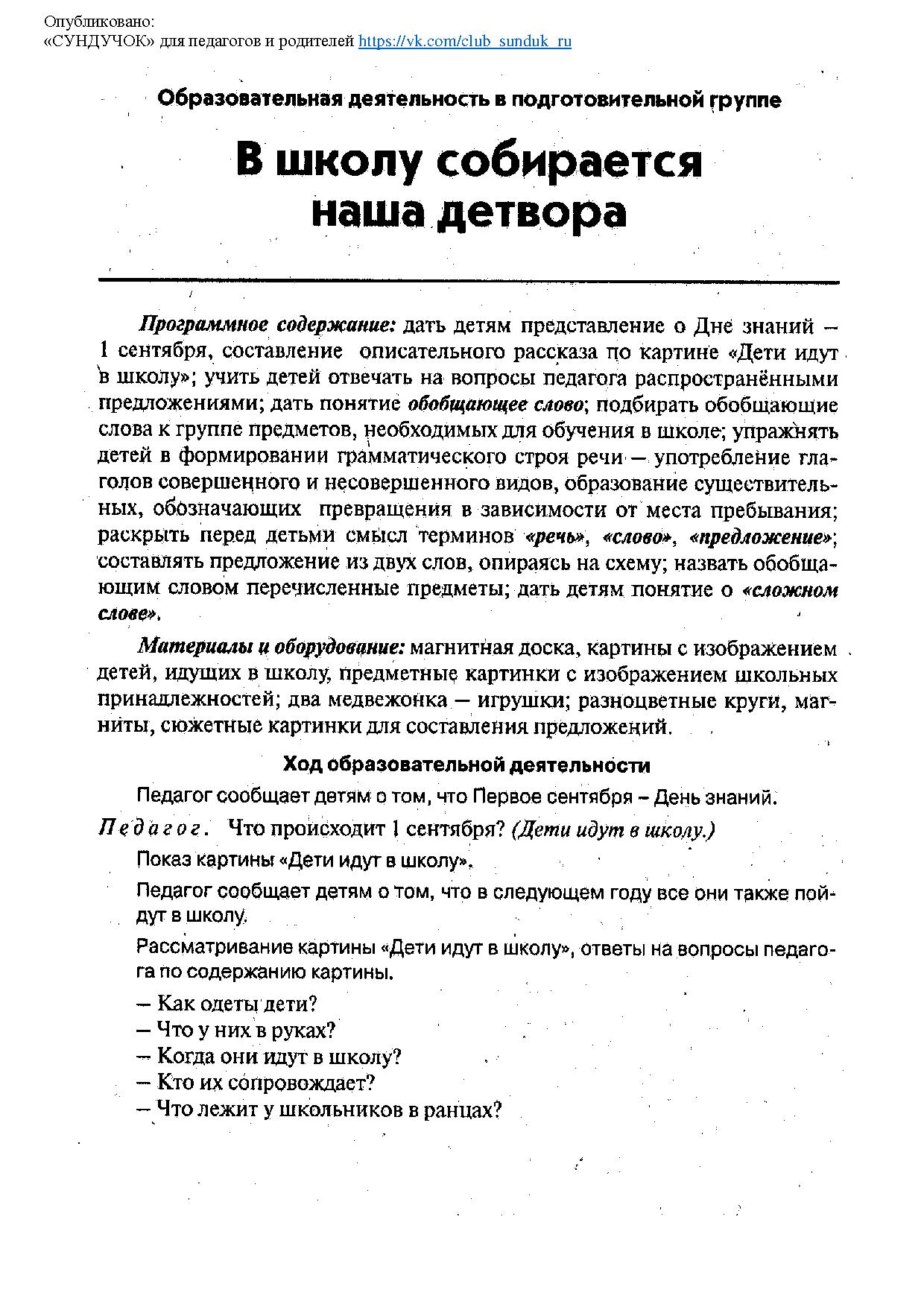 Опубликовано:
«СУНДУЧОК» для педагогов и родителей https://vk.com/club_sunduk_ru

Образовательная деятельность в подготовительной группе

В школу собирается наша детвора

Программное содержание: дать детям представление о Дне знаний – 1 сентября, составление описательного рассказа по картине «Дети идут в школу»; учить детей отвечать на вопросы педагога распространёнными предложениями; дать понятие обобщающее слово; подбирать обобщающие слова к группе предметов, необходимых для обучения в школе; упражнять детей в формировании грамматического строя речи – употребление глаголов совершенного и несовершенного видов, образование существительных, обозначающих превращения в зависимости от места пребывания; раскрыть перед детьми смысл терминов «речь», «слово», «предложение»; составлять предложение из двух слов, опираясь на схему; назвать обобщающим словом перечисленные предметы; дать детям понятие о «сложном слове».

Материалы и оборудование: магнитная доска, картины с изображением детей, идущих в школу, предметные картинки с изображением школьных принадлежностей; два медвежонка – игрушки; разноцветные круги, магниты, сюжетные картинки для составления предложений.

Ход образовательной деятельности

Педагог сообщает детям о том, что Первое сентября – День знаний.

Педагог. Что происходит 1 сентября? (Дети идут в школу.)

Показ картины «Дети идут в школу».

Педагог сообщает детям о том, что в следующем году все они также пойдут в школу.

Рассматривание картины «Дети идут в школу», ответы на вопросы педагога по содержанию картины.

– Как одеты дети?
– Что у них в руках?
– Когда они идут в школу?
– Кто их сопровождает?
– Что лежит у школьников в ранцах?